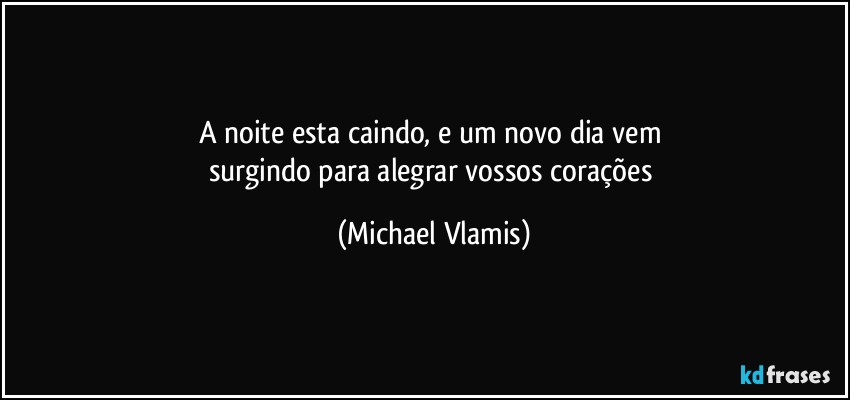 A noite esta caindo, e um novo dia vem
surgindo para alegrar vossos corações

(Michael Vlamis)

kdfrases